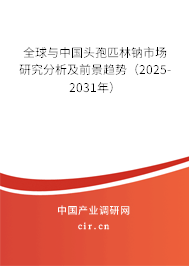 全球与中国头孢匹林钠市场研究分析及前景趋势（2025-2031年）

中国产业调研网
cir.cn